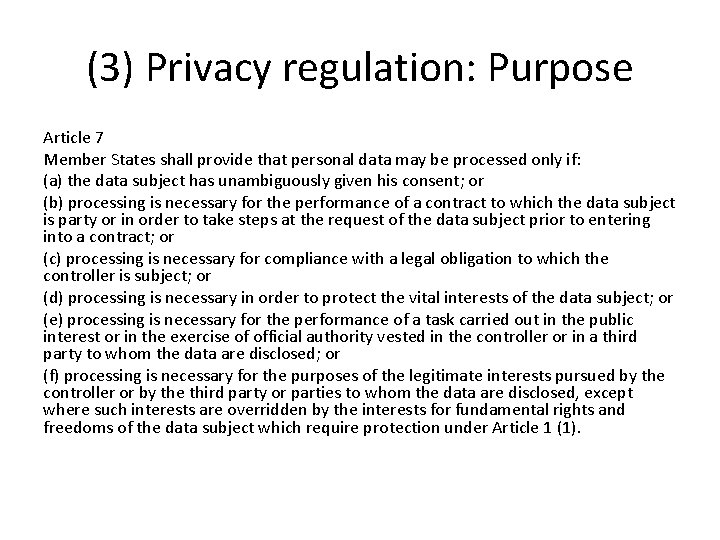 (3) Privacy regulation: Purpose

Article 7

Member States shall provide that personal data may be processed only if:

(a) the data subject has unambiguously given his consent; or

(b) processing is necessary for the performance of a contract to which the data subject is party or in order to take steps at the request of the data subject prior to entering into a contract; or

(c) processing is necessary for compliance with a legal obligation to which the controller is subject; or

(d) processing is necessary in order to protect the vital interests of the data subject; or

(e) processing is necessary for the performance of a task carried out in the public interest or in the exercise of official authority vested in the controller or in a third party to whom the data are disclosed; or

(f) processing is necessary for the purposes of the legitimate interests pursued by the controller or by the third party or parties to whom the data are disclosed, except where such interests are overridden by the interests for fundamental rights and freedoms of the data subject which require protection under Article 1 (1).